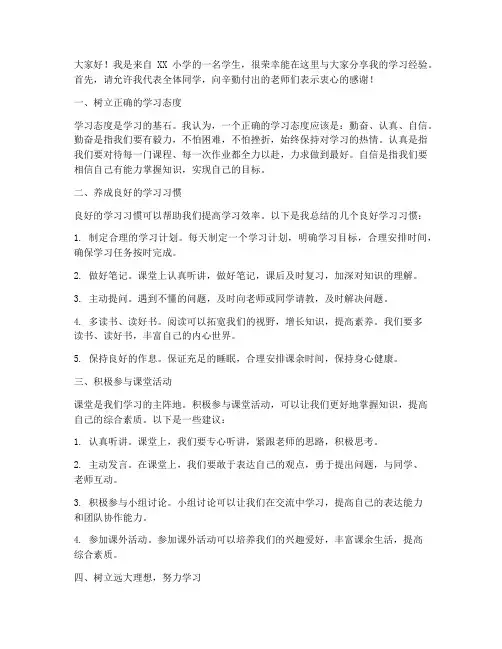 大家好！我是来自 XX 小学的一名学生，很荣幸能在这里与大家分享我的学习经验。首先，请允许我代表全体同学，向辛勤付出的老师们表示衷心的感谢！

一、树立正确的学习态度

学习态度是学习的基石。我认为，一个正确的学习态度应该是：勤奋、认真、自信。勤奋是指我们要有毅力，不怕困难，不怕挫折，始终保持对学习的热情。认真是指我们要对待每一门课程、每一次作业都全力以赴，力求做到最好。自信是指我们要相信自己有能力掌握知识，实现自己的目标。

二、养成良好的学习习惯

良好的学习习惯可以帮助我们提高学习效率。以下是我总结的几个良好学习习惯：

1. 制定合理的学习计划。每天制定一个学习计划，明确学习目标，合理安排时间，确保学习任务按时完成。

2. 做好笔记。课堂上认真听讲，做好笔记，课后及时复习，加深对知识的理解。

3. 主动提问。遇到不懂的问题，及时向老师或同学请教，及时解决问题。

4. 多读书、读好书。阅读可以拓宽我们的视野，增长知识，提高素养。我们要多读书、读好书，丰富自己的内心世界。

5. 保持良好的作息。保证充足的睡眠，合理安排课余时间，保持身心健康。

三、积极参与课堂活动

课堂是我们学习的主阵地。积极参与课堂活动，可以让我们更好地掌握知识，提高自己的综合素质。以下是一些建议：

1. 认真听讲。课堂上，我们要专心听讲，紧跟老师的思路，积极思考。

2. 主动发言。在课堂上，我们要敢于表达自己的观点，勇于提出问题，与同学、老师互动。

3. 积极参与小组讨论。小组讨论可以让我们在交流中学习，提高自己的表达能力和团队协作能力。

4. 参加课外活动。参加课外活动可以培养我们的兴趣爱好，丰富课余生活，提高综合素质。

四、树立远大理想，努力学习